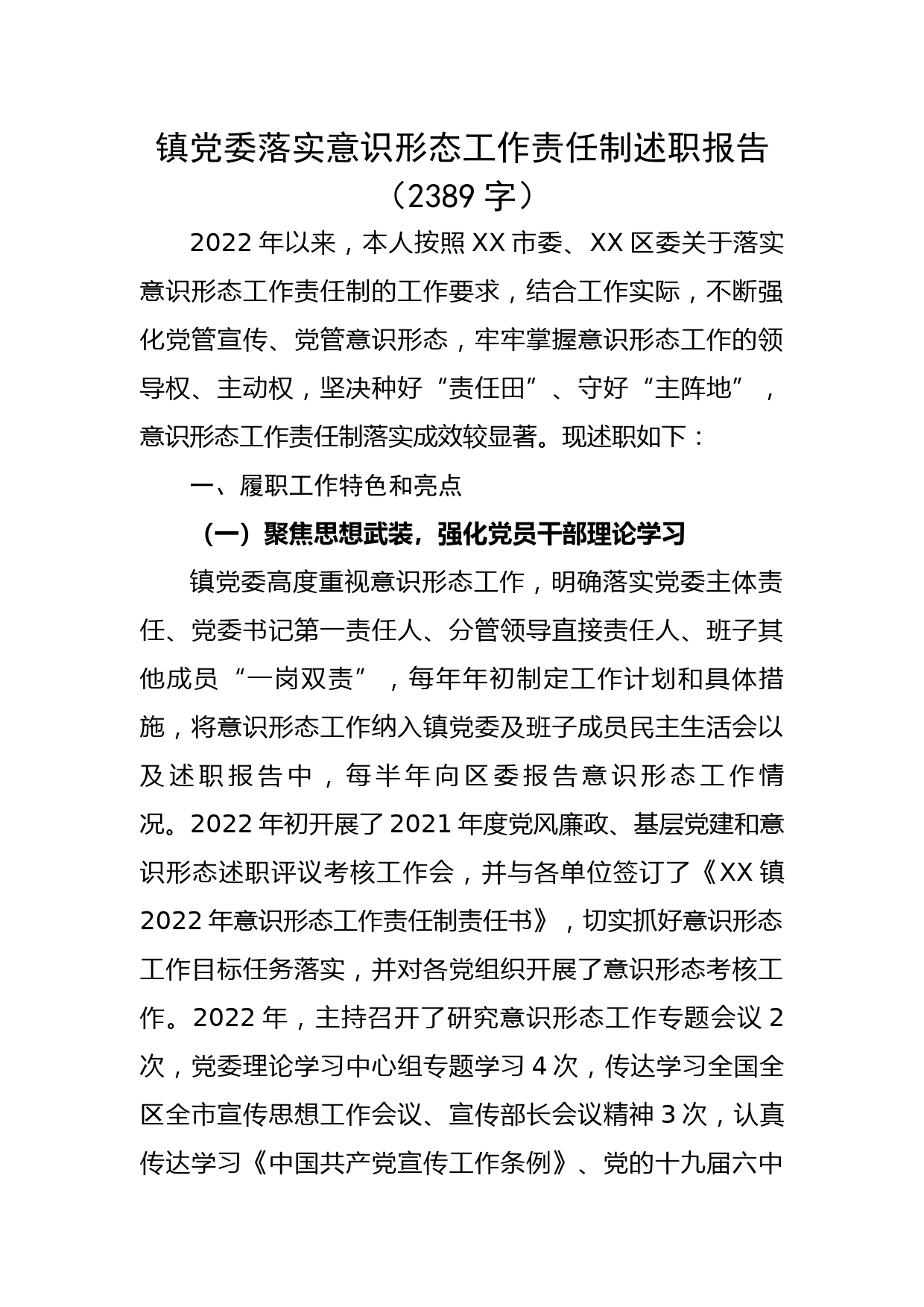 镇党委落实意识形态工作责任制述职报告（2389 字）

2022 年以来，本人按照 XX 市委、XX 区委关于落实意识形态工作责任制的工作要求，结合工作实际，不断强化党管宣传、党管意识形态，牢牢掌握意识形态工作的领导权、主动权，坚决种好“责任田”、守好“主阵地”，意识形态工作责任制落实成效较显著。现述职如下：

一、履职工作特色和亮点

（一）聚焦思想武装，强化党员干部理论学习

镇党委高度重视意识形态工作，明确落实党委主体责任、党委书记第一责任人、分管领导直接责任人、班子其他成员“一岗双责”，每年年初制定工作计划和具体措施，将意识形态工作纳入镇党委及班子成员民主生活会以及述职报告中，每半年向区委报告意识形态工作情况。2022 年初开展了 2021 年度党风廉政、基层党建和意识形态述职评议考核工作会，并与各单位签订了《XX 镇 2022 年意识形态工作责任制责任书》，切实抓好意识形态工作目标任务落实，并对各党组织开展了意识形态考核工作。2022 年，主持召开了研究意识形态工作专题会议 2 次，党委理论学习中心组专题学习 4 次，传达学习全国全区全市宣传思想工作会议、宣传部长会议精神 3 次，认真传达学习《中国共产党宣传工作条例》、党的十九届六中